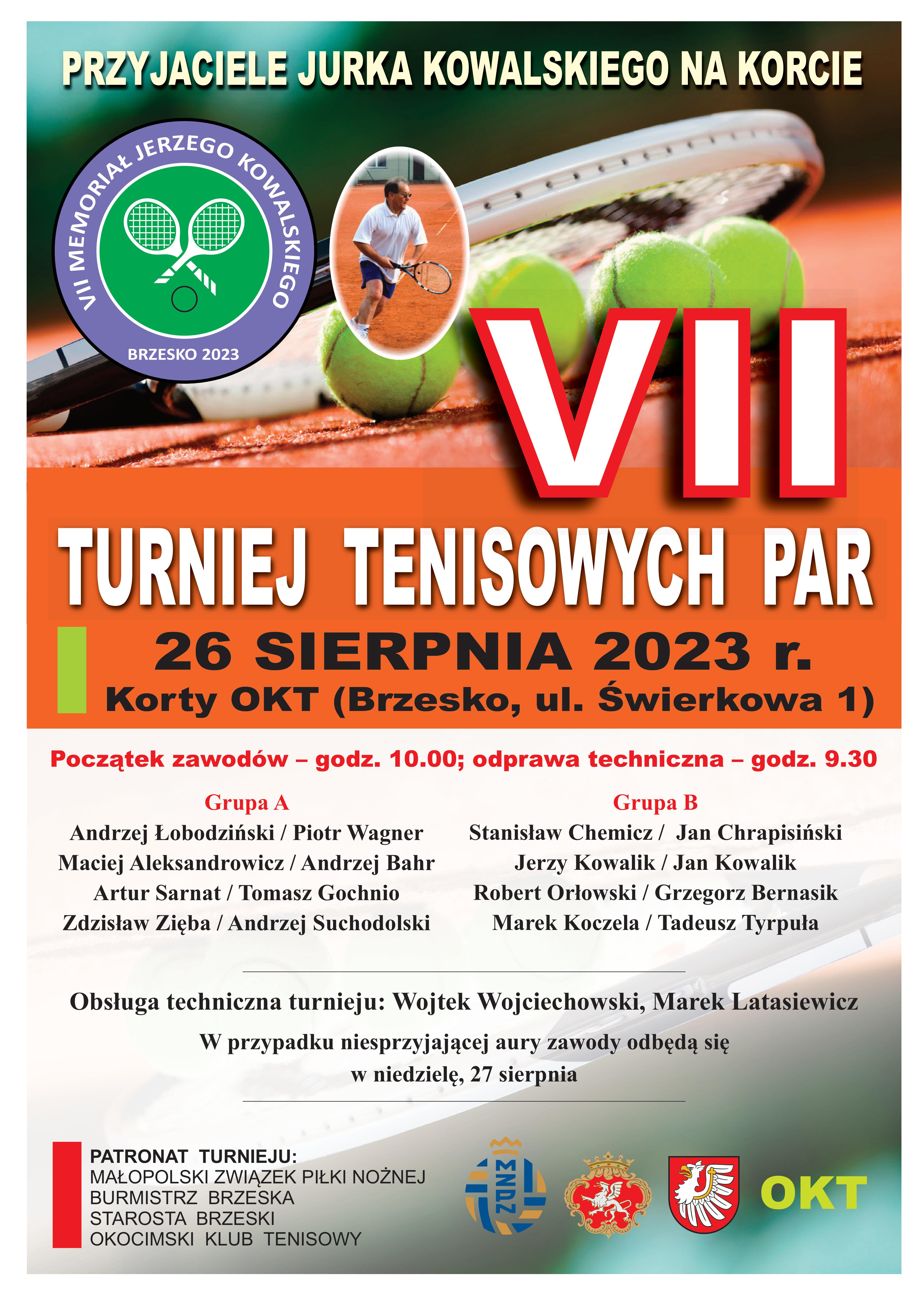 PRZYJACIELE JURKA KOWALSKIEGO NA KORCIE

VII MEMORIAŁ JERZEGO KOWALSKIEGO
BRZESKO 2023

VII

TURNIEJ TENISOWYCH PAR

26 SIERPNIA 2023 r.
Korty OKT (Brzesko, ul. Świerkowa 1)

Początek zawodów – godz. 10.00; odprawa techniczna – godz. 9.30

Grupa A
Andrzej Łobodziński / Piotr Wagner
Maciej Aleksandrowicz / Andrzej Bahr
Artur Sarnat / Tomasz Gochnio
Zdzisław Zięba / Andrzej Suchodolski

Grupa B
Stanisław Chemicz / Jan Chrapisiński
Jerzy Kowalik / Jan Kowalik
Robert Orłowski / Grzegorz Bernasik
Marek Koczela / Tadeusz Tyrpuła

Obsługa techniczna turnieju: Wojtek Wojciechowski, Marek Latasiewicz

W przypadku niesprzyjającej aury zawody odbędą się w niedzielę, 27 sierpnia

PATRONAT TURNIEJU:
MAŁOPOLSKI ZWIĄZEK PIŁKI NOŻNEJ
BURMISTRZ BRZESKA
STAROSTA BRZESKI
OKOCIMSKI KLUB TENISOWY

MZPN

OKT